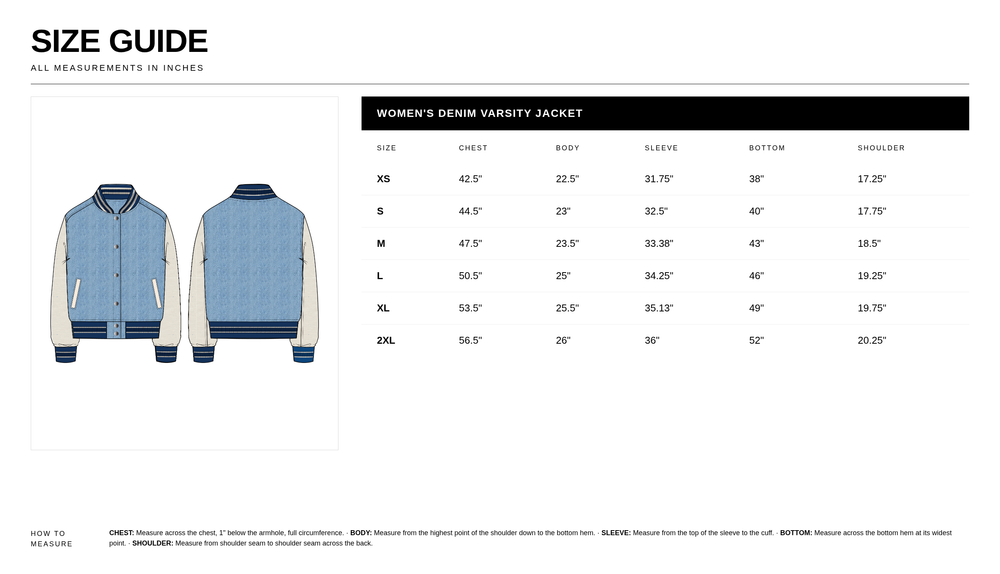 SIZE GUIDE

ALL MEASUREMENTS IN INCHES

WOMEN'S DENIM VARSITY JACKET

| SIZE | CHEST | BODY | SLEEVE | BOTTOM | SHOULDER |
|---|---|---|---|---|---|
| XS | 42.5" | 22.5" | 31.75" | 38" | 17.25" |
| S | 44.5" | 23" | 32.5" | 40" | 17.75" |
| M | 47.5" | 23.5" | 33.38" | 43" | 18.5" |
| L | 50.5" | 25" | 34.25" | 46" | 19.25" |
| XL | 53.5" | 25.5" | 35.13" | 49" | 19.75" |
| 2XL | 56.5" | 26" | 36" | 52" | 20.25" |

HOW TO MEASURE

CHEST: Measure across the chest, 1" below the armhole, full circumference. · BODY: Measure from the highest point of the shoulder down to the bottom hem. · SLEEVE: Measure from the top of the sleeve to the cuff. · BOTTOM: Measure across the bottom hem at its widest point. · SHOULDER: Measure from shoulder seam to shoulder seam across the back.